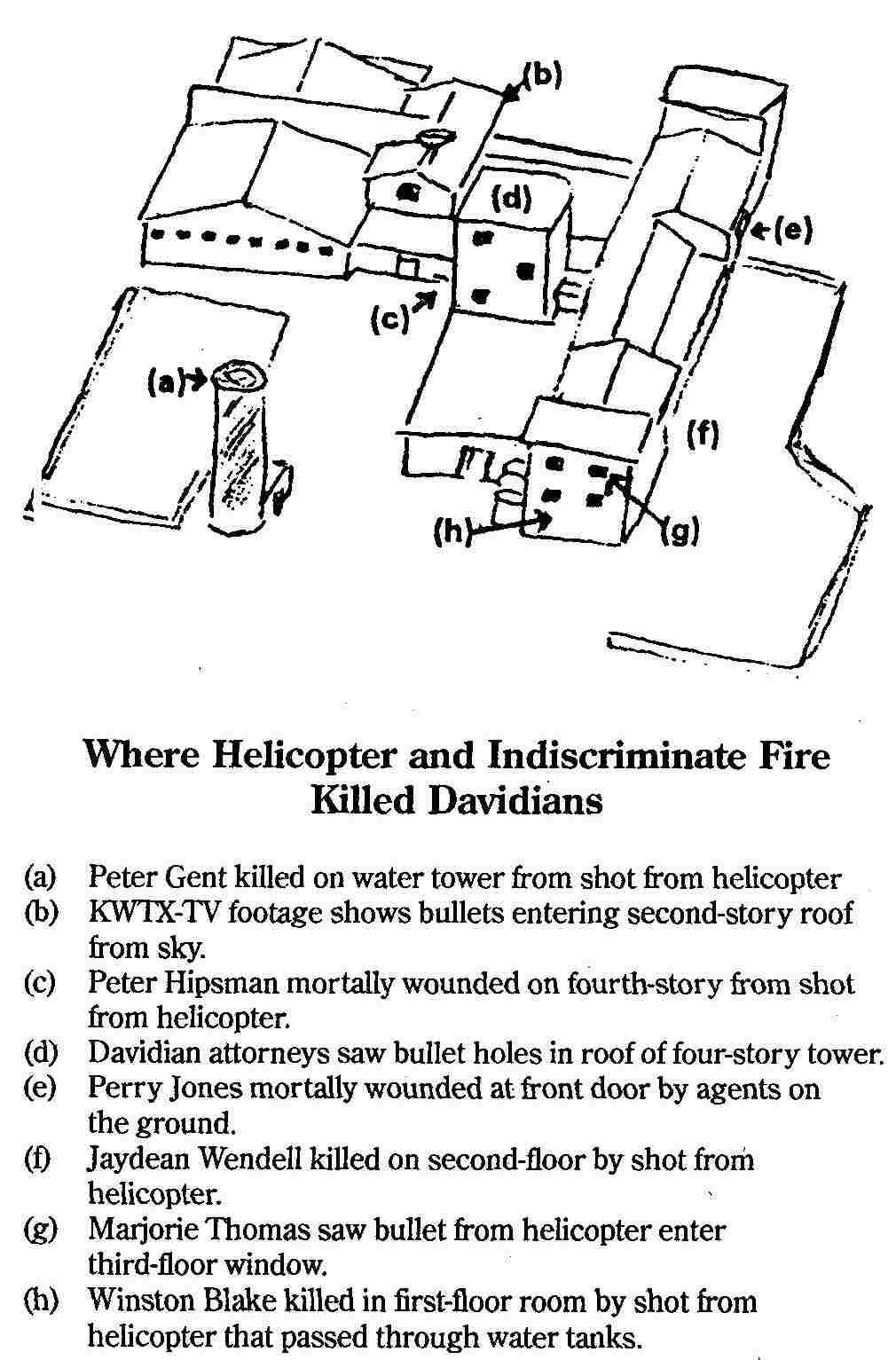 (b)
(d)
(e)
(c)
(a)
(f)
(h)
(g)

Where Helicopter and Indiscriminate Fire Killed Davidians

(a) Peter Gent killed on water tower from shot from helicopter
(b) KWTX-TV footage shows bullets entering second-story roof from sky.
(c) Peter Hipsman mortally wounded on fourth-story from shot from helicopter.
(d) Davidian attorneys saw bullet holes in roof of four-story tower.
(e) Perry Jones mortally wounded at front door by agents on the ground.
(f) Jaydean Wendell killed on second-floor by shot from helicopter.
(g) Marjorie Thomas saw bullet from helicopter enter third-floor window.
(h) Winston Blake killed in first-floor room by shot from helicopter that passed through water tanks.